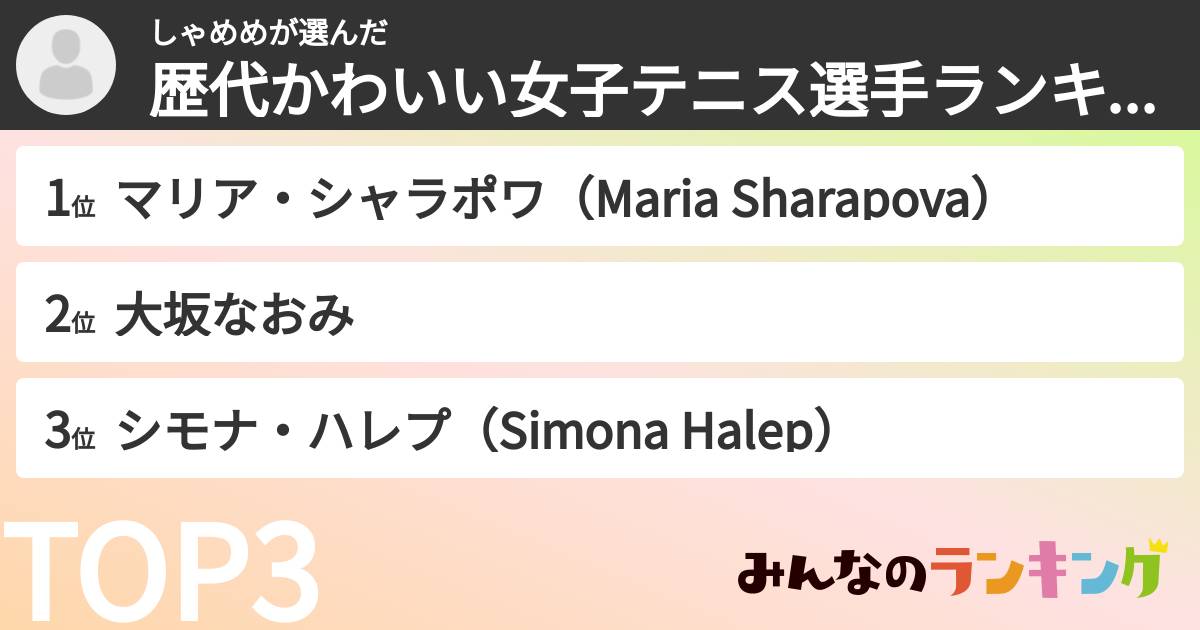 しゃめめが選んだ
歴代かわいい女子テニス選手ランキ...

1位 マリア・シャラポワ（Maria Sharapova）

2位 大坂なおみ

3位 シモナ・ハレプ（Simona Halep）

TOP3

みんなのランキング